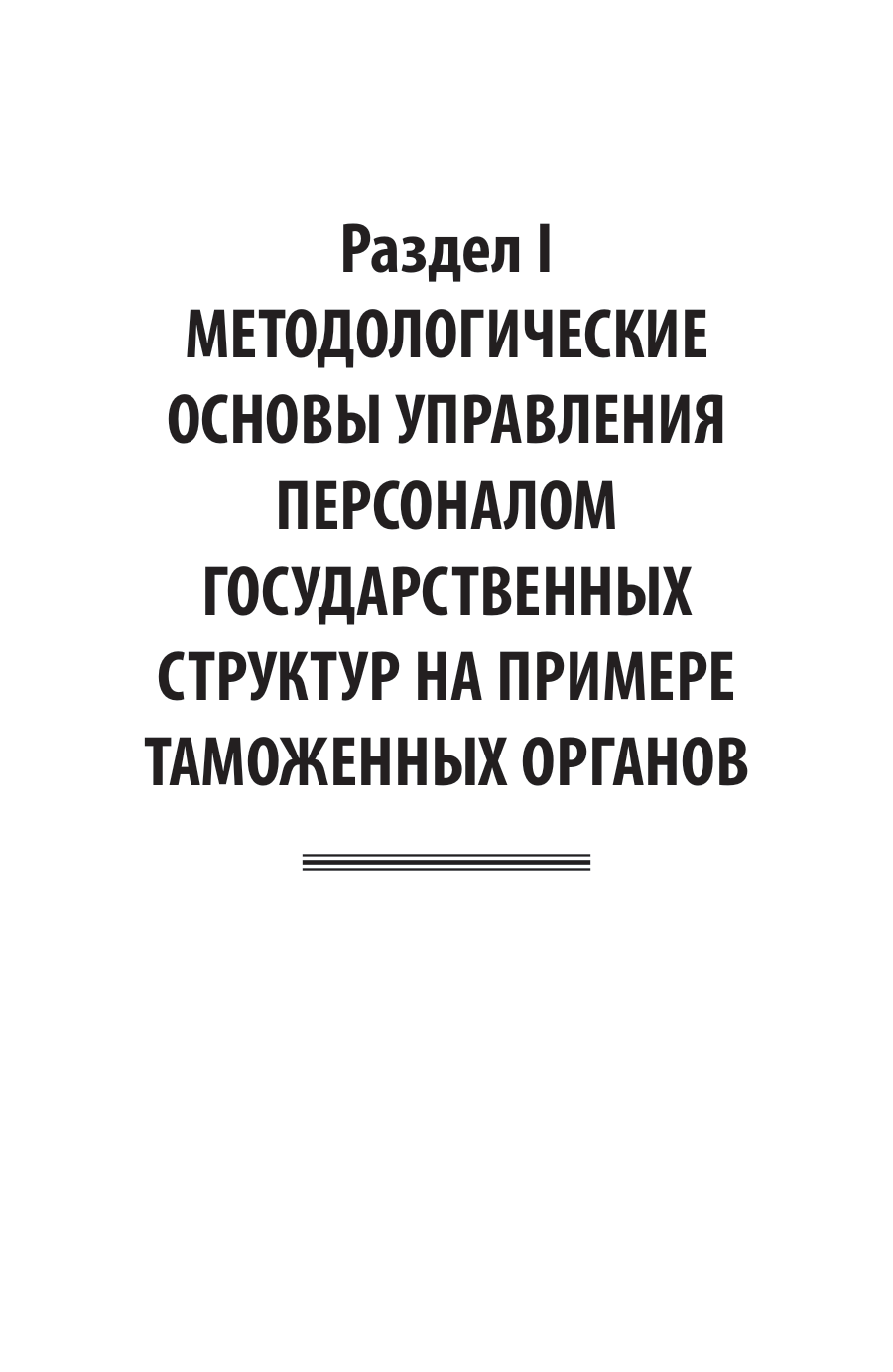 Раздел I
МЕТОДОЛОГИЧЕСКИЕ ОСНОВЫ УПРАВЛЕНИЯ ПЕРСОНАЛОМ ГОСУДАРСТВЕННЫХ СТРУКТУР НА ПРИМЕРЕ ТАМОЖЕННЫХ ОРГАНОВ